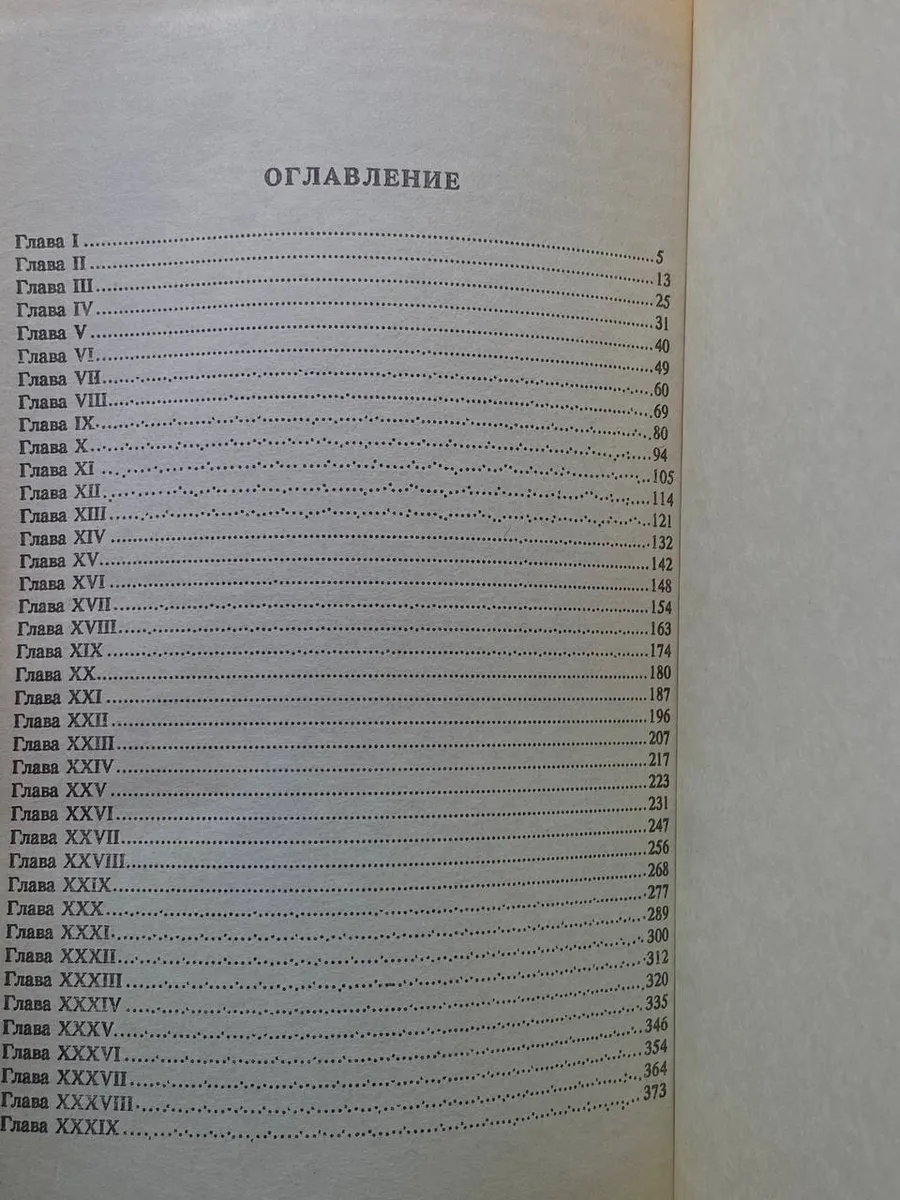 ОГЛАВЛЕНИЕ

Глава I 5
Глава II 13
Глава III 25
Глава IV 31
Глава V 40
Глава VI 49
Глава VII 60
Глава VIII 69
Глава IX 80
Глава X 94
Глава XI 105
Глава XII 114
Глава XIII 121
Глава XIV 132
Глава XV 142
Глава XVI 148
Глава XVII 154
Глава XVIII 163
Глава XIX 174
Глава XX 180
Глава XXI 187
Глава XXII 196
Глава XXIII 207
Глава XXIV 217
Глава XXV 223
Глава XXVI 231
Глава XXVII 247
Глава XXVIII 256
Глава XXIX 268
Глава XXX 277
Глава XXXI 289
Глава XXXII 300
Глава XXXIII 312
Глава XXXIV 320
Глава XXXV 335
Глава XXXVI 346
Глава XXXVII 354
Глава XXXVIII 364
Глава XXXIX 373